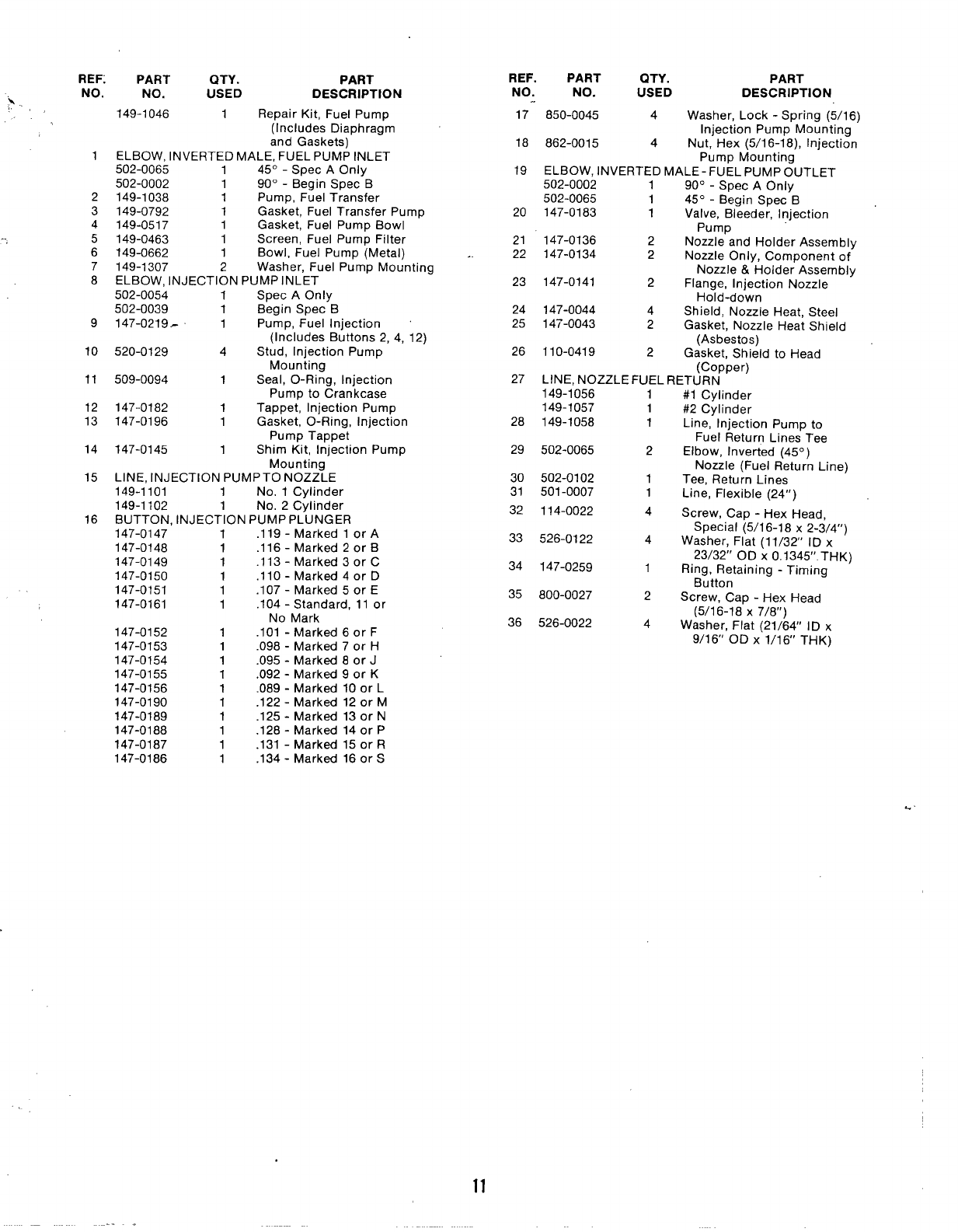 | REF. NO. | PART NO. | QTY. USED | PART DESCRIPTION |
|---|---|---|---|
| | 149-1046 | 1 | Repair Kit, Fuel Pump (Includes Diaphragm and Gaskets) |
| 1 | ELBOW, INVERTED MALE, FUEL PUMP INLET | | |
| | 502-0065 | 1 | 45° - Spec A Only |
| | 502-0002 | 1 | 90° - Begin Spec B |
| 2 | 149-1038 | 1 | Pump, Fuel Transfer |
| 3 | 149-0792 | 1 | Gasket, Fuel Transfer Pump |
| 4 | 149-0517 | 1 | Gasket, Fuel Pump Bowl |
| 5 | 149-0463 | 1 | Screen, Fuel Pump Filter |
| 6 | 149-0662 | 1 | Bowl, Fuel Pump (Metal) |
| 7 | 149-1307 | 2 | Washer, Fuel Pump Mounting |
| 8 | ELBOW, INJECTION PUMP INLET | | |
| | 502-0054 | 1 | Spec A Only |
| | 502-0039 | 1 | Begin Spec B |
| 9 | 147-0219 | 1 | Pump, Fuel Injection (Includes Buttons 2, 4, 12) |
| 10 | 520-0129 | 4 | Stud, Injection Pump Mounting |
| 11 | 509-0094 | 1 | Seal, O-Ring, Injection Pump to Crankcase |
| 12 | 147-0182 | 1 | Tappet, Injection Pump |
| 13 | 147-0196 | 1 | Gasket, O-Ring, Injection Pump Tappet |
| 14 | 147-0145 | 1 | Shim Kit, Injection Pump Mounting |
| 15 | LINE, INJECTION PUMP TO NOZZLE | | |
| | 149-1101 | 1 | No. 1 Cylinder |
| | 149-1102 | 1 | No. 2 Cylinder |
| 16 | BUTTON, INJECTION PUMP PLUNGER | | |
| | 147-0147 | 1 | .119 - Marked 1 or A |
| | 147-0148 | 1 | .116 - Marked 2 or B |
| | 147-0149 | 1 | .113 - Marked 3 or C |
| | 147-0150 | 1 | .110 - Marked 4 or D |
| | 147-0151 | 1 | .107 - Marked 5 or E |
| | 147-0161 | 1 | .104 - Standard, 11 or No Mark |
| | 147-0152 | 1 | .101 - Marked 6 or F |
| | 147-0153 | 1 | .098 - Marked 7 or H |
| | 147-0154 | 1 | .095 - Marked 8 or J |
| | 147-0155 | 1 | .092 - Marked 9 or K |
| | 147-0156 | 1 | .089 - Marked 10 or L |
| | 147-0190 | 1 | .122 - Marked 12 or M |
| | 147-0189 | 1 | .125 - Marked 13 or N |
| | 147-0188 | 1 | .128 - Marked 14 or P |
| | 147-0187 | 1 | .131 - Marked 15 or R |
| | 147-0186 | 1 | .134 - Marked 16 or S |

| REF. NO. | PART NO. | QTY. USED | PART DESCRIPTION |
|---|---|---|---|
| 17 | 850-0045 | 4 | Washer, Lock - Spring (5/16) Injection Pump Mounting |
| 18 | 862-0015 | 4 | Nut, Hex (5/16-18), Injection Pump Mounting |
| 19 | ELBOW, INVERTED MALE - FUEL PUMP OUTLET | | |
| | 502-0002 | 1 | 90° - Spec A Only |
| | 502-0065 | 1 | 45° - Begin Spec B |
| 20 | 147-0183 | 1 | Valve, Bleeder, Injection Pump |
| 21 | 147-0136 | 2 | Nozzle and Holder Assembly |
| 22 | 147-0134 | 2 | Nozzle Only, Component of Nozzle & Holder Assembly |
| 23 | 147-0141 | 2 | Flange, Injection Nozzle Hold-down |
| 24 | 147-0044 | 4 | Shield, Nozzle Heat, Steel |
| 25 | 147-0043 | 2 | Gasket, Nozzle Heat Shield (Asbestos) |
| 26 | 110-0419 | 2 | Gasket, Shield to Head (Copper) |
| 27 | LINE, NOZZLE FUEL RETURN | | |
| | 149-1056 | 1 | #1 Cylinder |
| | 149-1057 | 1 | #2 Cylinder |
| 28 | 149-1058 | 1 | Line, Injection Pump to Fuel Return Lines Tee |
| 29 | 502-0065 | 2 | Elbow, Inverted (45°) Nozzle (Fuel Return Line) |
| 30 | 502-0102 | 1 | Tee, Return Lines |
| 31 | 501-0007 | 1 | Line, Flexible (24") |
| 32 | 114-0022 | 4 | Screw, Cap - Hex Head, Special (5/16-18 x 2-3/4") |
| 33 | 526-0122 | 4 | Washer, Flat (11/32" ID x 23/32" OD x 0.1345" THK) |
| 34 | 147-0259 | 1 | Ring, Retaining - Timing Button |
| 35 | 800-0027 | 2 | Screw, Cap - Hex Head (5/16-18 x 7/8") |
| 36 | 526-0022 | 4 | Washer, Flat (21/64" ID x 9/16" OD x 1/16" THK) |

11